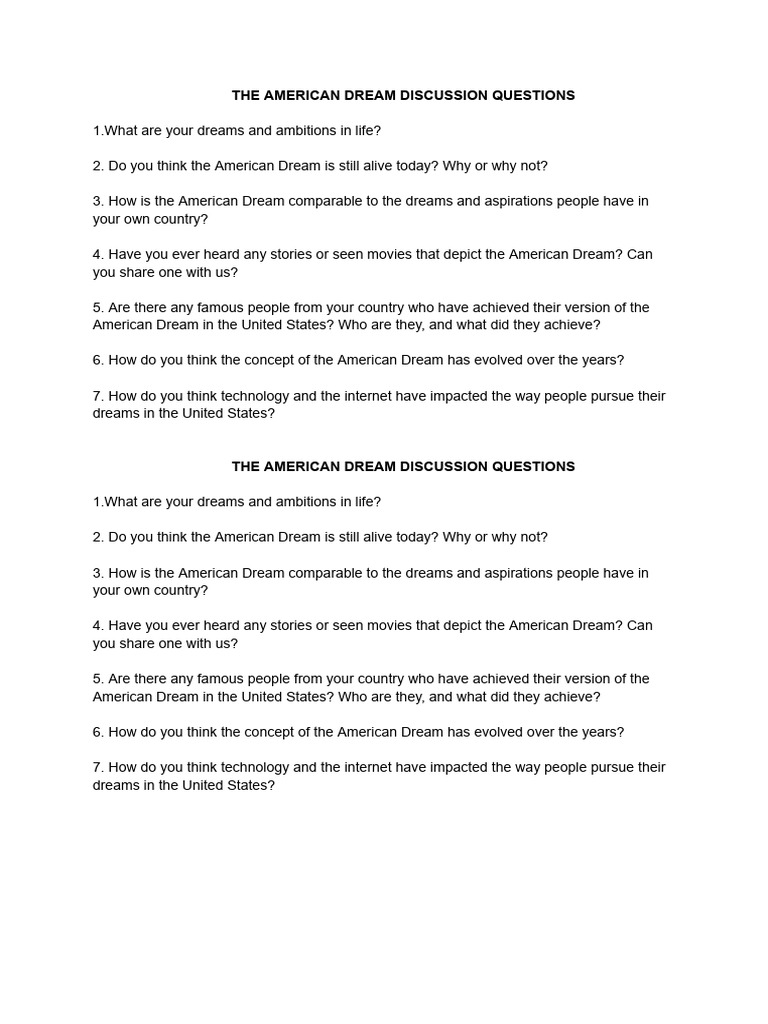 THE AMERICAN DREAM DISCUSSION QUESTIONS

1.What are your dreams and ambitions in life?

2. Do you think the American Dream is still alive today? Why or why not?

3. How is the American Dream comparable to the dreams and aspirations people have in your own country?

4. Have you ever heard any stories or seen movies that depict the American Dream? Can you share one with us?

5. Are there any famous people from your country who have achieved their version of the American Dream in the United States? Who are they, and what did they achieve?

6. How do you think the concept of the American Dream has evolved over the years?

7. How do you think technology and the internet have impacted the way people pursue their dreams in the United States?

THE AMERICAN DREAM DISCUSSION QUESTIONS

1.What are your dreams and ambitions in life?

2. Do you think the American Dream is still alive today? Why or why not?

3. How is the American Dream comparable to the dreams and aspirations people have in your own country?

4. Have you ever heard any stories or seen movies that depict the American Dream? Can you share one with us?

5. Are there any famous people from your country who have achieved their version of the American Dream in the United States? Who are they, and what did they achieve?

6. How do you think the concept of the American Dream has evolved over the years?

7. How do you think technology and the internet have impacted the way people pursue their dreams in the United States?